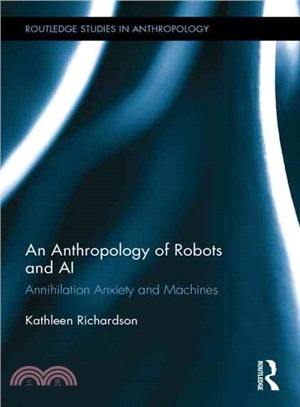 ROUTLEDGE STUDIES IN ANTHROPOLOGY

An Anthropology of Robots and AI

Annihilation Anxiety and Machines

Kathleen Richardson

三民

ROUTLEDGE